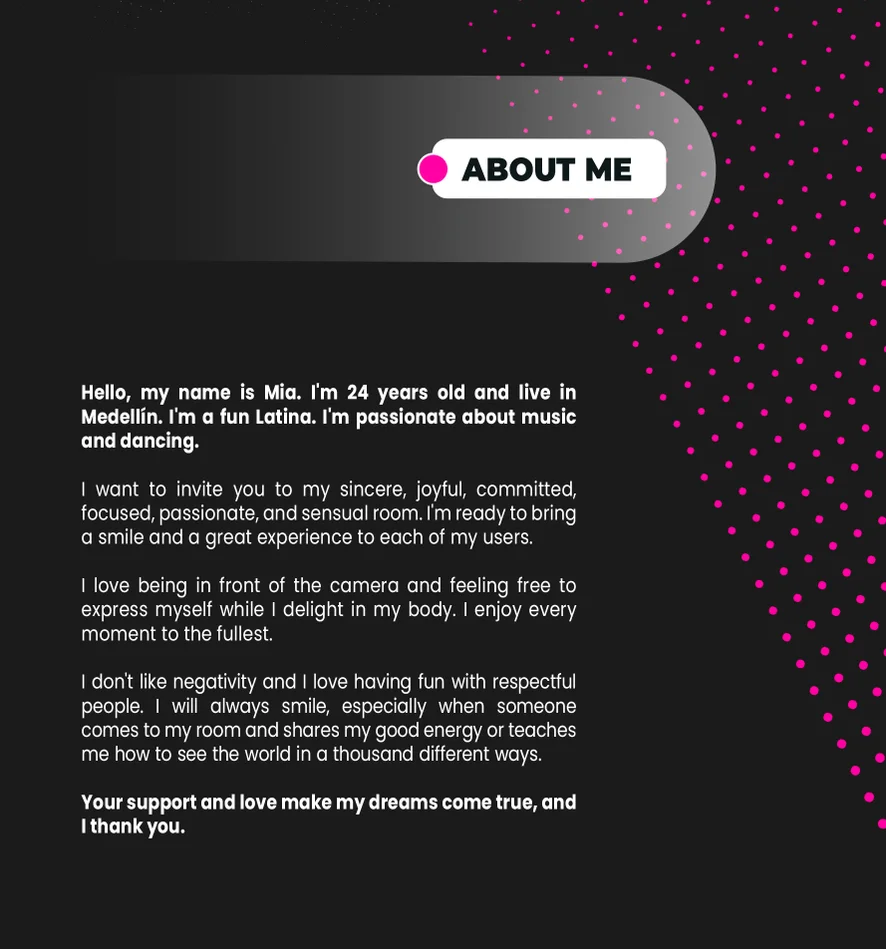 ABOUT ME

Hello, my name is Mia. I'm 24 years old and live in Medellín. I'm a fun Latina. I'm passionate about music and dancing.

I want to invite you to my sincere, joyful, committed, focused, passionate, and sensual room. I'm ready to bring a smile and a great experience to each of my users.

I love being in front of the camera and feeling free to express myself while I delight in my body. I enjoy every moment to the fullest.

I don't like negativity and I love having fun with respectful people. I will always smile, especially when someone comes to my room and shares my good energy or teaches me how to see the world in a thousand different ways.

Your support and love make my dreams come true, and I thank you.